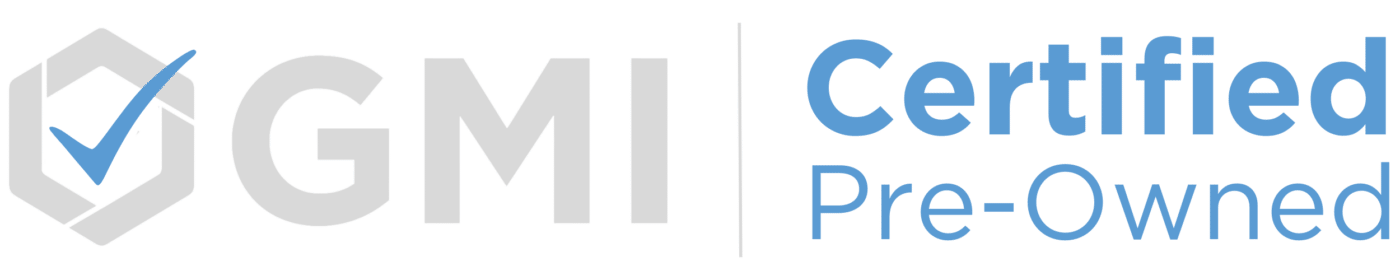 GMI
Certified
Pre-Owned